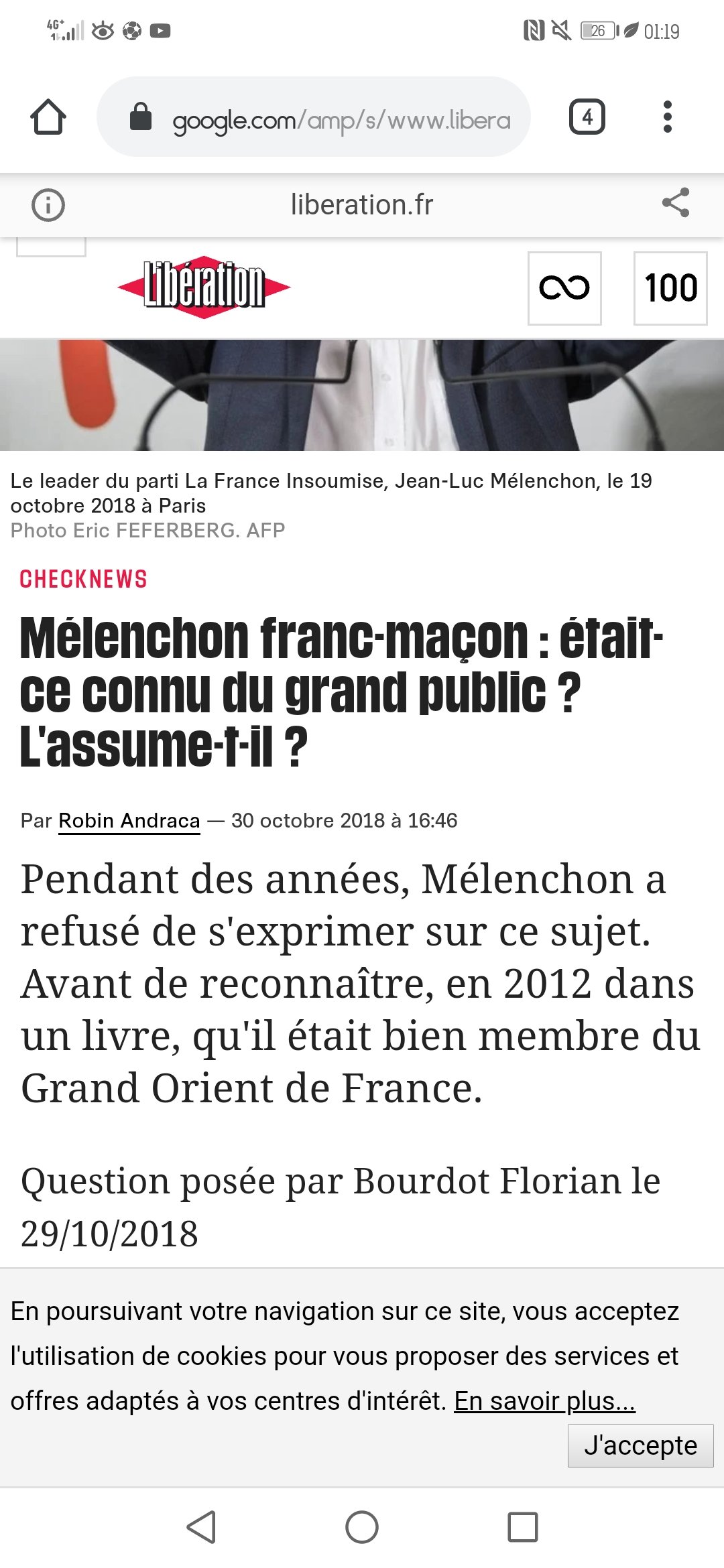 4G+ 26 01:19

google.com/amp/s/www.libera

4

liberation.fr

Libération

100

Le leader du parti La France Insoumise, Jean-Luc Mélenchon, le 19 octobre 2018 à Paris
Photo Eric FEFERBERG. AFP

CHECKNEWS

Mélenchon franc-maçon : était-ce connu du grand public ? L'assume-t-il ?

Par Robin Andraca — 30 octobre 2018 à 16:46

Pendant des années, Mélenchon a refusé de s'exprimer sur ce sujet. Avant de reconnaître, en 2012 dans un livre, qu'il était bien membre du Grand Orient de France.

Question posée par Bourdot Florian le 29/10/2018

En poursuivant votre navigation sur ce site, vous acceptez l'utilisation de cookies pour vous proposer des services et offres adaptés à vos centres d'intérêt. En savoir plus...

J'accepte